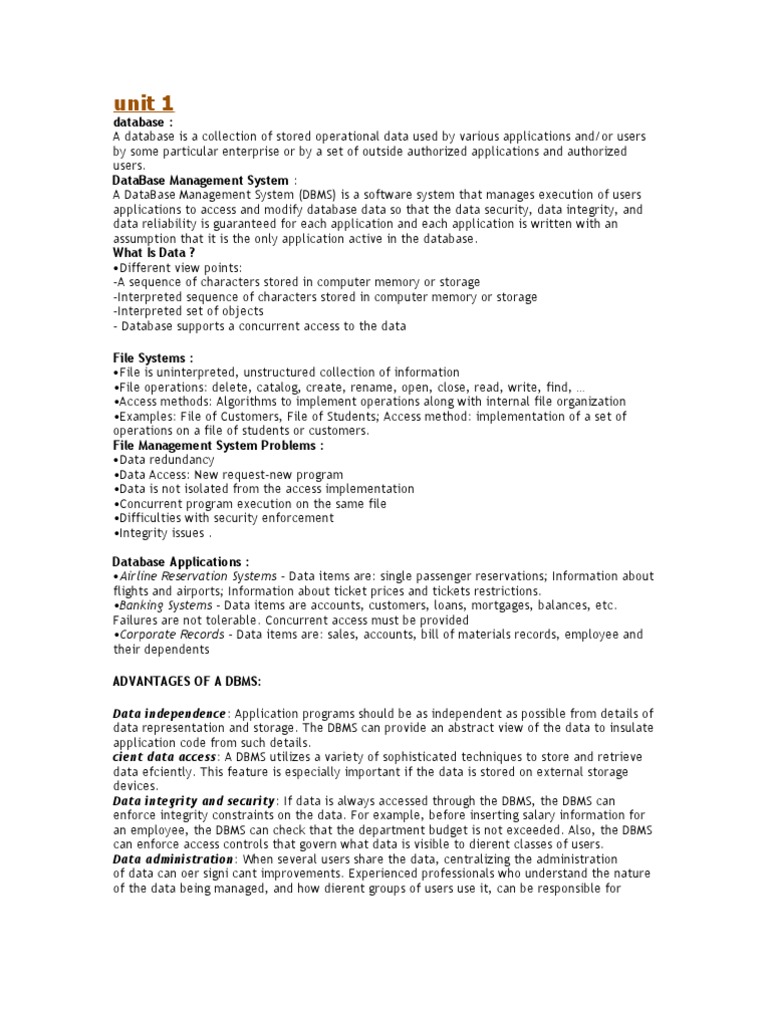 unit 1

database :
A database is a collection of stored operational data used by various applications and/or users by some particular enterprise or by a set of outside authorized applications and authorized users.

DataBase Management System :
A DataBase Management System (DBMS) is a software system that manages execution of users applications to access and modify database data so that the data security, data integrity, and data reliability is guaranteed for each application and each application is written with an assumption that it is the only application active in the database.

What Is Data ?
•Different view points:
-A sequence of characters stored in computer memory or storage
-Interpreted sequence of characters stored in computer memory or storage
-Interpreted set of objects
- Database supports a concurrent access to the data

File Systems :
•File is uninterpreted, unstructured collection of information
•File operations: delete, catalog, create, rename, open, close, read, write, find, …
•Access methods: Algorithms to implement operations along with internal file organization
•Examples: File of Customers, File of Students; Access method: implementation of a set of operations on a file of students or customers.

File Management System Problems :
•Data redundancy
•Data Access: New request-new program
•Data is not isolated from the access implementation
•Concurrent program execution on the same file
•Difficulties with security enforcement
•Integrity issues .

Database Applications :
•Airline Reservation Systems - Data items are: single passenger reservations; Information about flights and airports; Information about ticket prices and tickets restrictions.
•Banking Systems - Data items are accounts, customers, loans, mortgages, balances, etc. Failures are not tolerable. Concurrent access must be provided
•Corporate Records - Data items are: sales, accounts, bill of materials records, employee and their dependents

ADVANTAGES OF A DBMS:

Data independence: Application programs should be as independent as possible from details of data representation and storage. The DBMS can provide an abstract view of the data to insulate application code from such details.
cient data access: A DBMS utilizes a variety of sophisticated techniques to store and retrieve data efciently. This feature is especially important if the data is stored on external storage devices.
Data integrity and security: If data is always accessed through the DBMS, the DBMS can enforce integrity constraints on the data. For example, before inserting salary information for an employee, the DBMS can check that the department budget is not exceeded. Also, the DBMS can enforce access controls that govern what data is visible to dierent classes of users.
Data administration: When several users share the data, centralizing the administration of data can oer signi cant improvements. Experienced professionals who understand the nature of the data being managed, and how dierent groups of users use it, can be responsible for